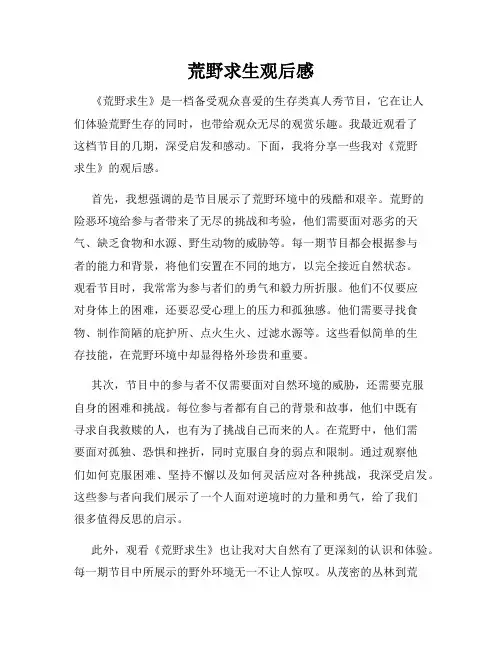 荒野求生观后感

《荒野求生》是一档备受观众喜爱的生存类真人秀节目，它在让人们体验荒野生存的同时，也带给观众无尽的观赏乐趣。我最近观看了这档节目的几期，深受启发和感动。下面，我将分享一些我对《荒野求生》的观后感。

首先，我想强调的是节目展示了荒野环境中的残酷和艰辛。荒野的险恶环境给参与者带来了无尽的挑战和考验，他们需要面对恶劣的天气、缺乏食物和水源、野生动物的威胁等。每一期节目都会根据参与者的能力和背景，将他们安置在不同的地方，以完全接近自然状态。观看节目时，我常常为参与者们的勇气和毅力所折服。他们不仅要应对身体上的困难，还要忍受心理上的压力和孤独感。他们需要寻找食物、制作简陋的庇护所、点火生火、过滤水源等。这些看似简单的生存技能，在荒野环境中却显得格外珍贵和重要。

其次，节目中的参与者不仅需要面对自然环境的威胁，还需要克服自身的困难和挑战。每位参与者都有自己的背景和故事，他们中既有寻求自我救赎的人，也有为了挑战自己而来的人。在荒野中，他们需要面对孤独、恐惧和挫折，同时克服自身的弱点和限制。通过观察他们如何克服困难、坚持不懈以及如何灵活应对各种挑战，我深受启发。这些参与者向我们展示了一个人面对逆境时的力量和勇气，给了我们很多值得反思的启示。

此外，观看《荒野求生》也让我对大自然有了更深刻的认识和体验。每一期节目中所展示的野外环境无一不让人惊叹。从茂密的丛林到荒